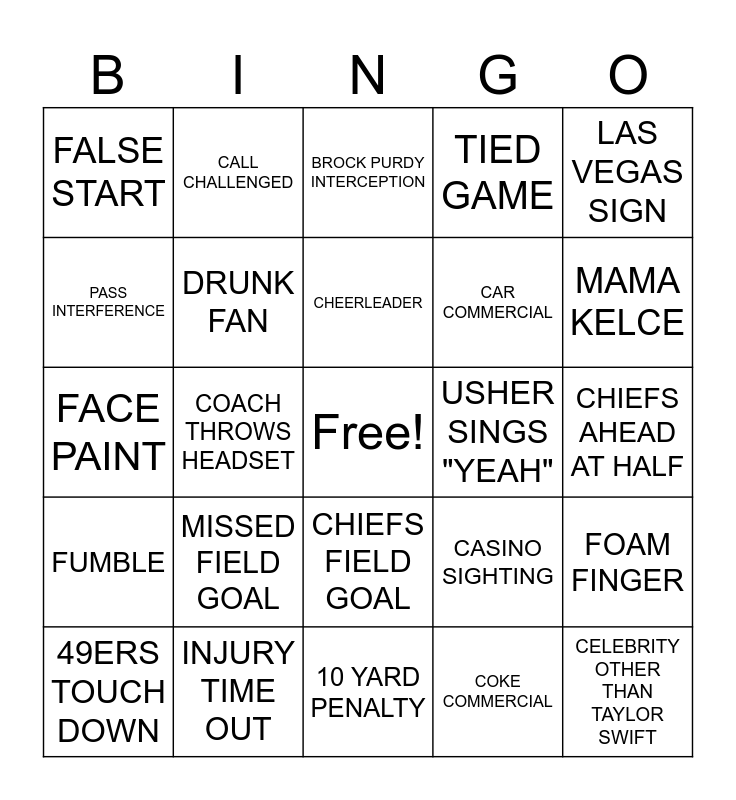 | B | I | N | G | O |
|---|---|---|---|---|
| FALSE START | CALL CHALLENGED | BROCK PURDY INTERCEPTION | TIED GAME | LAS VEGAS SIGN |
| PASS INTERFERENCE | DRUNK FAN | CHEERLEADER | CAR COMMERCIAL | MAMA KELCE |
| FACE PAINT | COACH THROWS HEADSET | Free! | USHER SINGS "YEAH" | CHIEFS AHEAD AT HALF |
| FUMBLE | MISSED FIELD GOAL | CHIEFS FIELD GOAL | CASINO SIGHTING | FOAM FINGER |
| 49ERS TOUCH DOWN | INJURY TIME OUT | 10 YARD PENALTY | COKE COMMERCIAL | CELEBRITY OTHER THAN TAYLOR SWIFT |